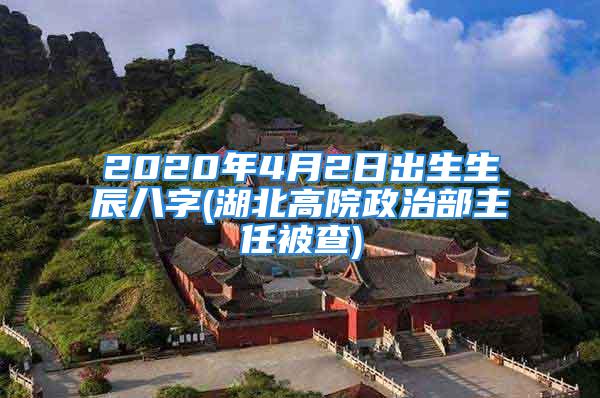 2020年4月2日出生生辰八字(湖北高院政治部主任被查)